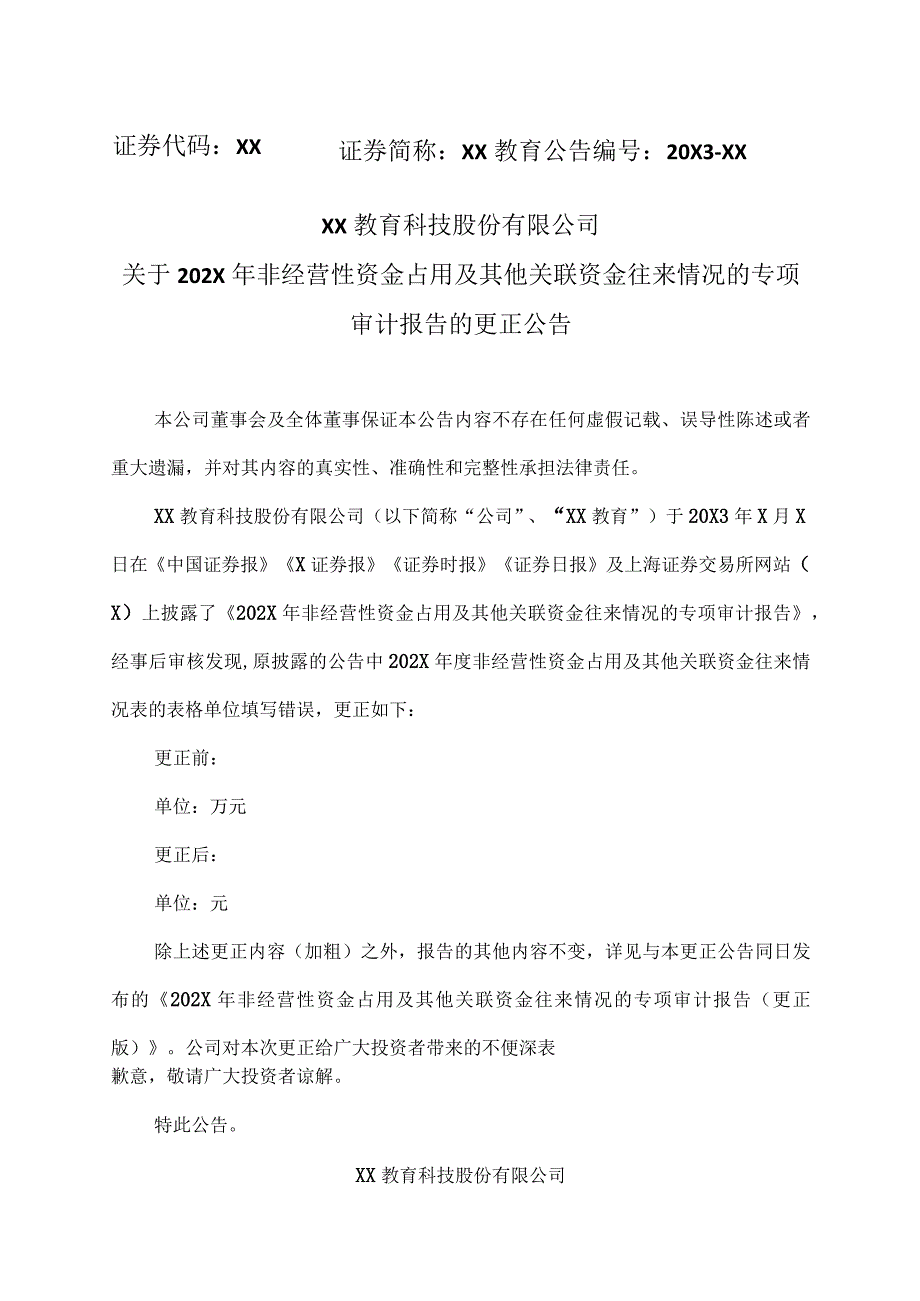 证券代码：XX　　证券简称：XX 教育公告编号：20X3-XX

XX 教育科技股份有限公司
关于 202X 年非经营性资金占用及其他关联资金往来情况的专项审计报告的更正公告

本公司董事会及全体董事保证本公告内容不存在任何虚假记载、误导性陈述或者重大遗漏，并对其内容的真实性、准确性和完整性承担法律责任。

XX 教育科技股份有限公司（以下简称“公司”、“XX 教育”）于 20X3 年 X 月 X 日在《中国证券报》《X 证券报》《证券时报》《证券日报》及上海证券交易所网站（X）上披露了《202X 年非经营性资金占用及其他关联资金往来情况的专项审计报告》，经事后审核发现,原披露的公告中 202X 年度非经营性资金占用及其他关联资金往来情况表的表格单位填写错误，更正如下：

更正前：

单位：万元

更正后：

单位：元

除上述更正内容（加粗）之外，报告的其他内容不变，详见与本更正公告同日发布的《202X 年非经营性资金占用及其他关联资金往来情况的专项审计报告（更正版）》。公司对本次更正给广大投资者带来的不便深表歉意，敬请广大投资者谅解。

特此公告。

XX 教育科技股份有限公司